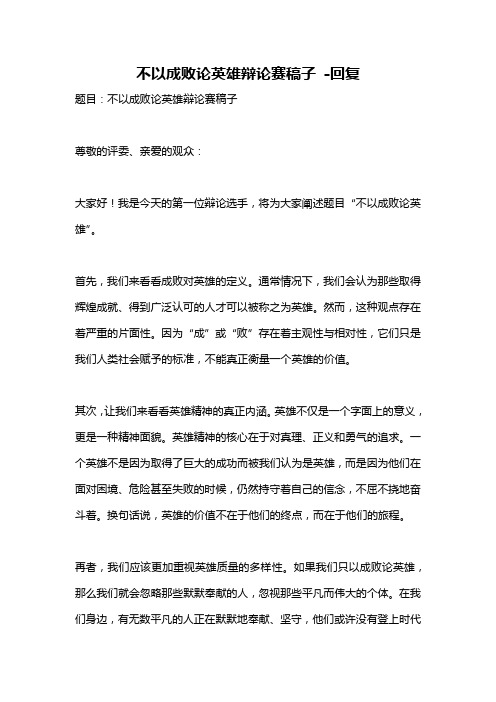 不以成败论英雄辩论赛稿子 -回复

题目：不以成败论英雄辩论赛稿子

尊敬的评委、亲爱的观众：

大家好！我是今天的第一位辩论选手，将为大家阐述题目“不以成败论英雄”。

首先，我们来看看成败对英雄的定义。通常情况下，我们会认为那些取得辉煌成就、得到广泛认可的人才可以被称之为英雄。然而，这种观点存在着严重的片面性。因为“成”或“败”存在着主观性与相对性，它们只是我们人类社会赋予的标准，不能真正衡量一个英雄的价值。

其次，让我们来看看英雄精神的真正内涵。英雄不仅是一个字面上的意义，更是一种精神面貌。英雄精神的核心在于对真理、正义和勇气的追求。一个英雄不是因为取得了巨大的成功而被我们认为是英雄，而是因为他们在面对困境、危险甚至失败的时候，仍然持守着自己的信念，不屈不挠地奋斗着。换句话说，英雄的价值不在于他们的终点，而在于他们的旅程。

再者，我们应该更加重视英雄质量的多样性。如果我们只以成败论英雄，那么我们就会忽略那些默默奉献的人，忽视那些平凡而伟大的个体。在我们身边，有无数平凡的人正在默默地奉献、坚守，他们或许没有登上时代